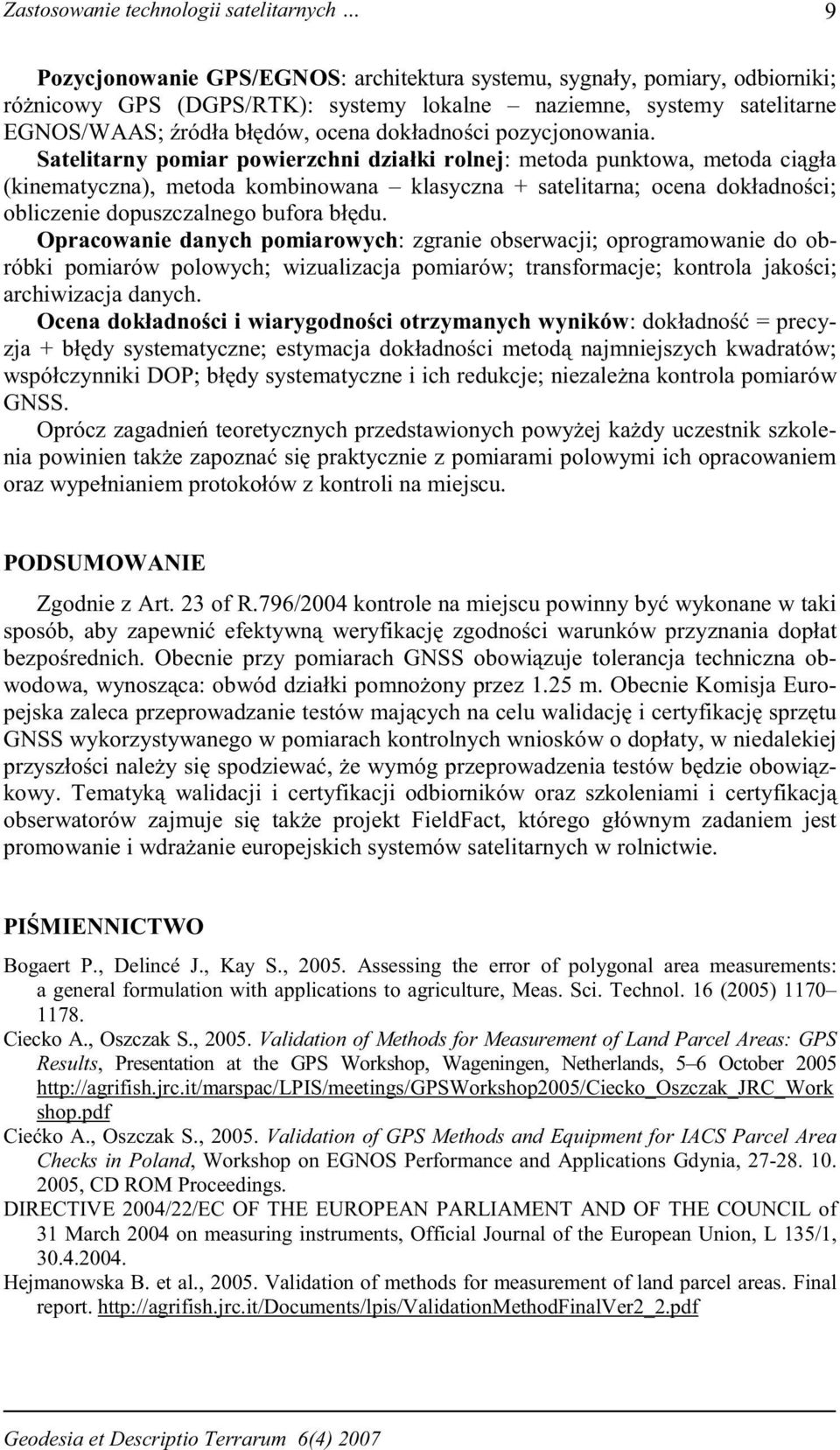 Zastosowanie technologii satelitarnych ... 9

Pozycjonowanie GPS/EGNOS: architektura systemu, sygnały, pomiary, odbiorniki; różnicowy GPS (DGPS/RTK): systemy lokalne – naziemne, systemy satelitarne EGNOS/WAAS; źródła błędów, ocena dokładności pozycjonowania.

Satelitarny pomiar powierzchni działki rolnej: metoda punktowa, metoda ciągła (kinematyczna), metoda kombinowana – klasyczna + satelitarna; ocena dokładności; obliczenie dopuszczalnego bufora błędu.

Opracowanie danych pomiarowych: zgranie obserwacji; oprogramowanie do obróbki pomiarów polowych; wizualizacja pomiarów; transformacje; kontrola jakości; archiwizacja danych.

Ocena dokładności i wiarygodności otrzymanych wyników: dokładność = precyzja + błędy systematyczne; estymacja dokładności metodą najmniejszych kwadratów; współczynniki DOP; błędy systematyczne i ich redukcje; niezależna kontrola pomiarów GNSS.

Oprócz zagadnień teoretycznych przedstawionych powyżej każdy uczestnik szkolenia powinien także zapoznać się praktycznie z pomiarami polowymi ich opracowaniem oraz wypełnianiem protokołów z kontroli na miejscu.

PODSUMOWANIE

Zgodnie z Art. 23 of R.796/2004 kontrole na miejscu powinny być wykonane w taki sposób, aby zapewnić efektywną weryfikację zgodności warunków przyznania dopłat bezpośrednich. Obecnie przy pomiarach GNSS obowiązuje tolerancja techniczna obwodowa, wynosząca: obwód działki pomnożony przez 1.25 m. Obecnie Komisja Europejska zaleca przeprowadzanie testów mających na celu walidację i certyfikację sprzętu GNSS wykorzystywanego w pomiarach kontrolnych wniosków o dopłaty, w niedalekiej przyszłości należy się spodziewać, że wymóg przeprowadzenia testów będzie obowiązkowy. Tematyką walidacji i certyfikacji odbiorników oraz szkoleniami i certyfikacją obserwatorów zajmuje się także projekt FieldFact, którego głównym zadaniem jest promowanie i wdrażanie europejskich systemów satelitarnych w rolnictwie.

PIŚMIENNICTWO

Bogaert P., Delincé J., Kay S., 2005. Assessing the error of polygonal area measurements: a general formulation with applications to agriculture, Meas. Sci. Technol. 16 (2005) 1170–1178.

Ciecko A., Oszczak S., 2005. Validation of Methods for Measurement of Land Parcel Areas: GPS Results, Presentation at the GPS Workshop, Wageningen, Netherlands, 5–6 October 2005 http://agrifish.jrc.it/marspac/LPIS/meetings/GPSWorkshop2005/Ciecko_Oszczak_JRC_Workshop.pdf

Ciećko A., Oszczak S., 2005. Validation of GPS Methods and Equipment for IACS Parcel Area Checks in Poland, Workshop on EGNOS Performance and Applications Gdynia, 27-28. 10. 2005, CD ROM Proceedings.

DIRECTIVE 2004/22/EC OF THE EUROPEAN PARLIAMENT AND OF THE COUNCIL of 31 March 2004 on measuring instruments, Official Journal of the European Union, L 135/1, 30.4.2004.

Hejmanowska B. et al., 2005. Validation of methods for measurement of land parcel areas. Final report. http://agrifish.jrc.it/Documents/lpis/ValidationMethodFinalVer2_2.pdf

Geodesia et Descriptio Terrarum 6(4) 2007